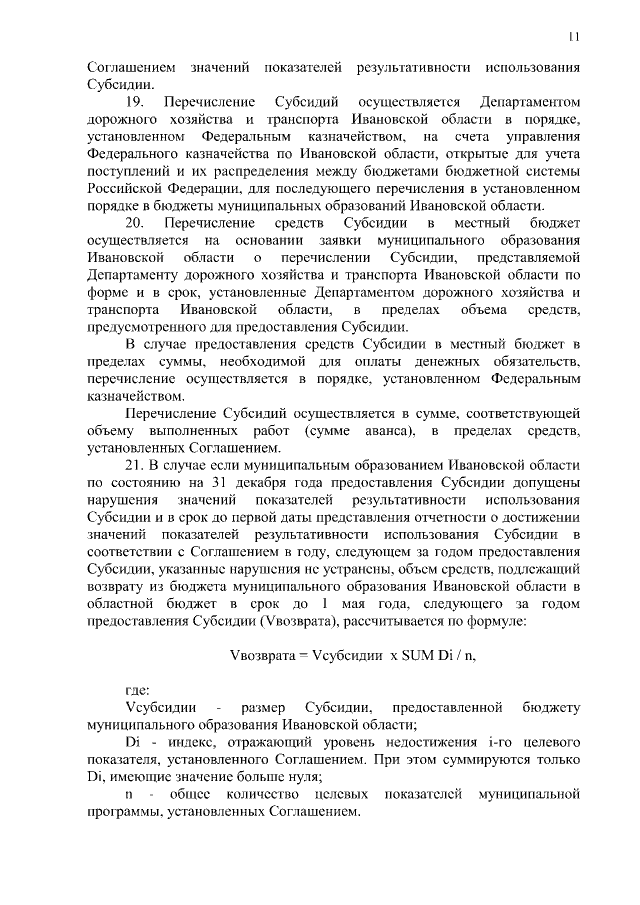 11

Соглашением значений показателей результативности использования Субсидии.

19. Перечисление Субсидий осуществляется Департаментом дорожного хозяйства и транспорта Ивановской области в порядке, установленном Федеральным казначейством, на счета управления Федерального казначейства по Ивановской области, открытые для учета поступлений и их распределения между бюджетами бюджетной системы Российской Федерации, для последующего перечисления в установленном порядке в бюджеты муниципальных образований Ивановской области.

20. Перечисление средств Субсидии в местный бюджет осуществляется на основании заявки муниципального образования Ивановской области о перечислении Субсидии, представляемой Департаменту дорожного хозяйства и транспорта Ивановской области по форме и в срок, установленные Департаментом дорожного хозяйства и транспорта Ивановской области, в пределах объема средств, предусмотренного для предоставления Субсидии.

В случае предоставления средств Субсидии в местный бюджет в пределах суммы, необходимой для оплаты денежных обязательств, перечисление осуществляется в порядке, установленном Федеральным казначейством.

Перечисление Субсидий осуществляется в сумме, соответствующей объему выполненных работ (сумме аванса), в пределах средств, установленных Соглашением.

21. В случае если муниципальным образованием Ивановской области по состоянию на 31 декабря года предоставления Субсидии допущены нарушения значений показателей результативности использования Субсидии и в срок до первой даты представления отчетности о достижении значений показателей результативности использования Субсидии в соответствии с Соглашением в году, следующем за годом предоставления Субсидии, указанные нарушения не устранены, объем средств, подлежащий возврату из бюджета муниципального образования Ивановской области в областной бюджет в срок до 1 мая года, следующего за годом предоставления Субсидии (Vвозврата), рассчитывается по формуле:

Vвозврата = Vсубсидии x SUM Di / n,

где:

Vсубсидии - размер Субсидии, предоставленной бюджету муниципального образования Ивановской области;

Di - индекс, отражающий уровень недостижения i-го целевого показателя, установленного Соглашением. При этом суммируются только Di, имеющие значение больше нуля;

n - общее количество целевых показателей муниципальной программы, установленных Соглашением.